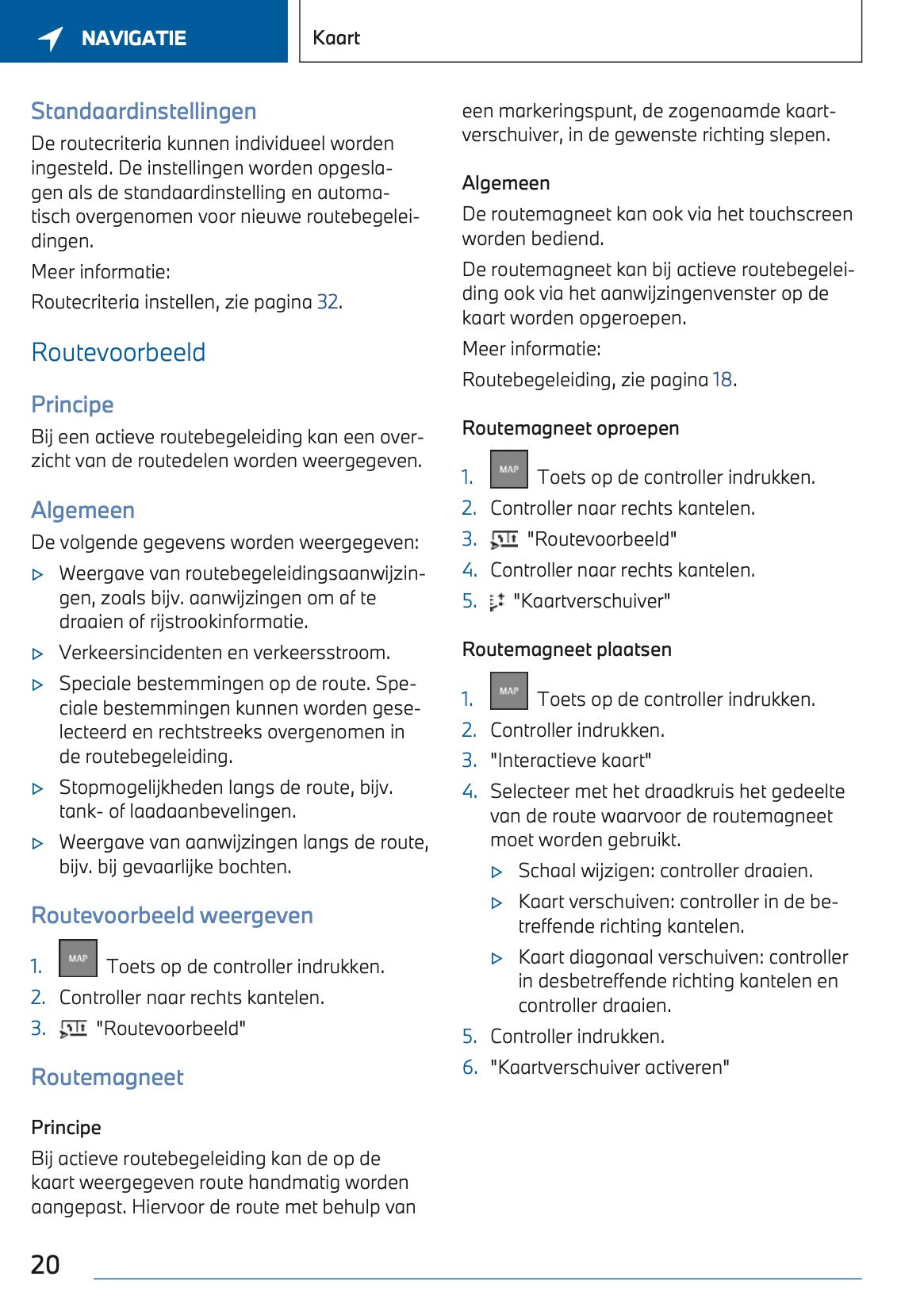 NAVIGATIE

Kaart

Standaardinstellingen

De routecriteria kunnen individueel worden ingesteld. De instellingen worden opgeslagen als de standaardinstelling en automatisch overgenomen voor nieuwe routebegeleidingen.

Meer informatie:

Routecriteria instellen, zie pagina 32.

Routevoorbeeld

Principe

Bij een actieve routebegeleiding kan een overzicht van de routedelen worden weergegeven.

Algemeen

De volgende gegevens worden weergegeven:

▷ Weergave van routebegeleidingsaanwijzingen, zoals bijv. aanwijzingen om af te draaien of rijstrookinformatie.

▷ Verkeersincidenten en verkeersstroom.

▷ Speciale bestemmingen op de route. Speciale bestemmingen kunnen worden geselecteerd en rechtstreeks overgenomen in de routebegeleiding.

▷ Stopmogelijkheden langs de route, bijv. tank- of laadaanbevelingen.

▷ Weergave van aanwijzingen langs de route, bijv. bij gevaarlijke bochten.

Routevoorbeeld weergeven

1. MAP Toets op de controller indrukken.
2. Controller naar rechts kantelen.
3. "Routevoorbeeld"

Routemagneet

Principe

Bij actieve routebegeleiding kan de op de kaart weergegeven route handmatig worden aangepast. Hiervoor de route met behulp van een markeringspunt, de zogenaamde kaartverschuiver, in de gewenste richting slepen.

Algemeen

De routemagneet kan ook via het touchscreen worden bediend.

De routemagneet kan bij actieve routebegeleiding ook via het aanwijzingenvenster op de kaart worden opgeroepen.

Meer informatie:

Routebegeleiding, zie pagina 18.

Routemagneet oproepen

1. MAP Toets op de controller indrukken.
2. Controller naar rechts kantelen.
3. "Routevoorbeeld"
4. Controller naar rechts kantelen.
5. "Kaartverschuiver"

Routemagneet plaatsen

1. MAP Toets op de controller indrukken.
2. Controller indrukken.
3. "Interactieve kaart"
4. Selecteer met het draadkruis het gedeelte van de route waarvoor de routemagneet moet worden gebruikt.
▷ Schaal wijzigen: controller draaien.
▷ Kaart verschuiven: controller in de betreffende richting kantelen.
▷ Kaart diagonaal verschuiven: controller in desbetreffende richting kantelen en controller draaien.
5. Controller indrukken.
6. "Kaartverschuiver activeren"

20